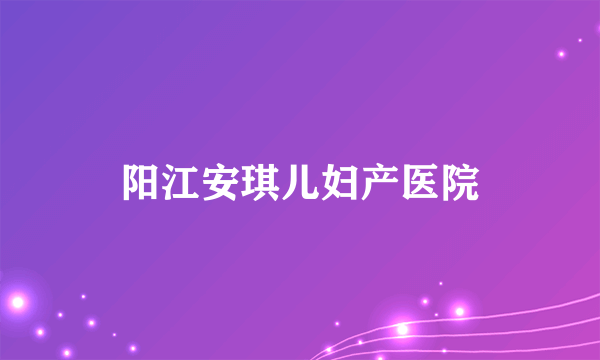 阳江安琪儿妇产医院